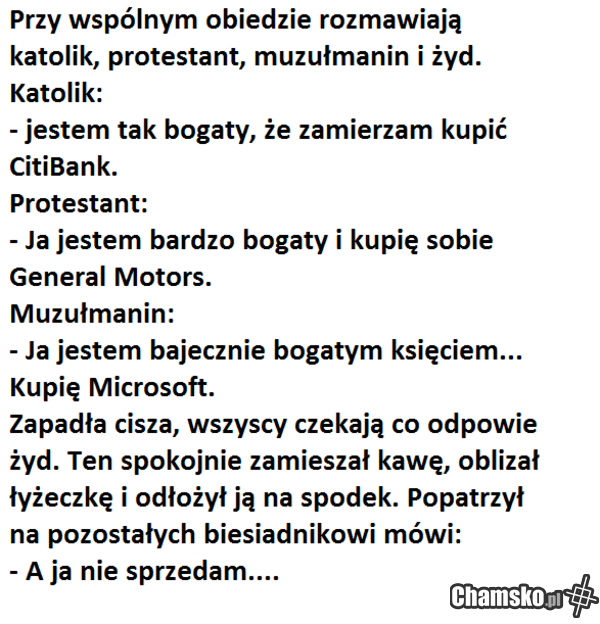 Przy wspólnym obiedzie rozmawiają katolik, protestant, muzułmanin i żyd.
Katolik:
- jestem tak bogaty, że zamierzam kupić CitiBank.
Protestant:
- Ja jestem bardzo bogaty i kupię sobie General Motors.
Muzułmanin:
- Ja jestem bajecznie bogatym księciem... Kupię Microsoft.

Zapadła cisza, wszyscy czekają co odpowie żyd. Ten spokojnie zamieszał kawę, oblizał łyżeczkę i odłożył ją na spodek. Popatrzył na pozostałych biesiadnikowi mówi:
- A ja nie sprzedam....

Chamsko.pl